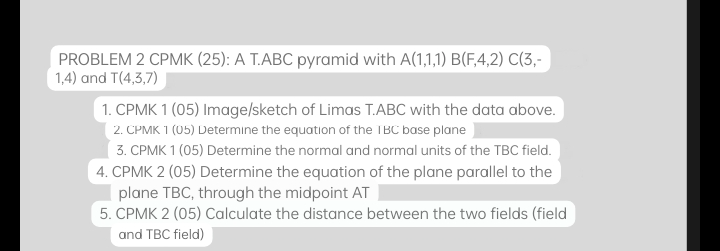 PROBLEM 2 CPMK (25): A T.ABC pyramid with A(1,1,1) B(F,4,2) C(3,-1,4) and T(4,3,7)

1. CPMK 1 (05) Image/sketch of Limas T.ABC with the data above.
2. CPMK 1 (05) Determine the equation of the TBC base plane
3. CPMK 1 (05) Determine the normal and normal units of the TBC field.
4. CPMK 2 (05) Determine the equation of the plane parallel to the plane TBC, through the midpoint AT
5. CPMK 2 (05) Calculate the distance between the two fields (field and TBC field)